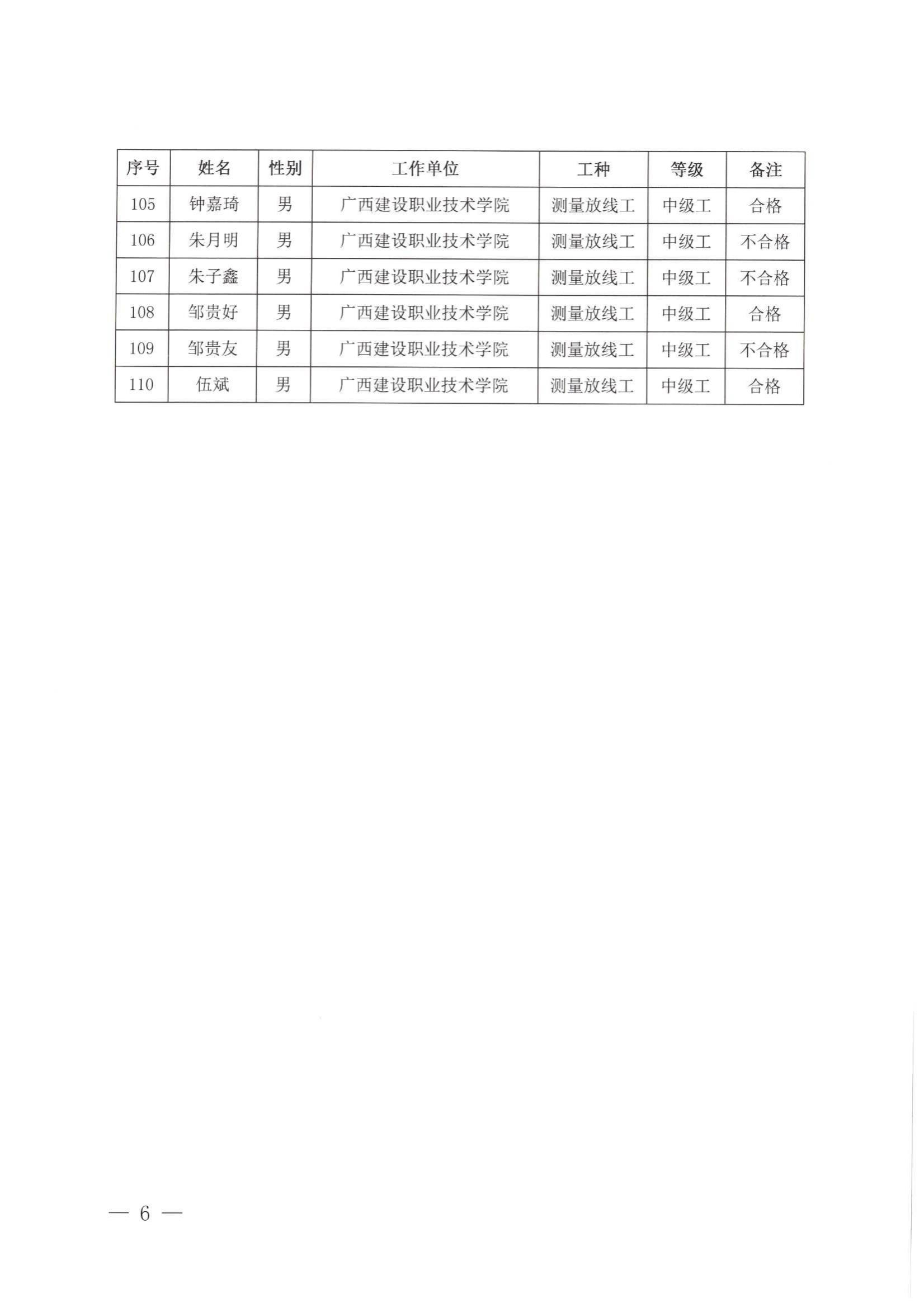 | 序号 | 姓名 | 性别 | 工作单位 | 工种 | 等级 | 备注 |
|---|---|---|---|---|---|---|
| 105 | 钟嘉琦 | 男 | 广西建设职业技术学院 | 测量放线工 | 中级工 | 合格 |
| 106 | 朱月明 | 男 | 广西建设职业技术学院 | 测量放线工 | 中级工 | 不合格 |
| 107 | 朱子鑫 | 男 | 广西建设职业技术学院 | 测量放线工 | 中级工 | 不合格 |
| 108 | 邹贵好 | 男 | 广西建设职业技术学院 | 测量放线工 | 中级工 | 合格 |
| 109 | 邹贵友 | 男 | 广西建设职业技术学院 | 测量放线工 | 中级工 | 不合格 |
| 110 | 伍斌 | 男 | 广西建设职业技术学院 | 测量放线工 | 中级工 | 合格 |

— 6 —